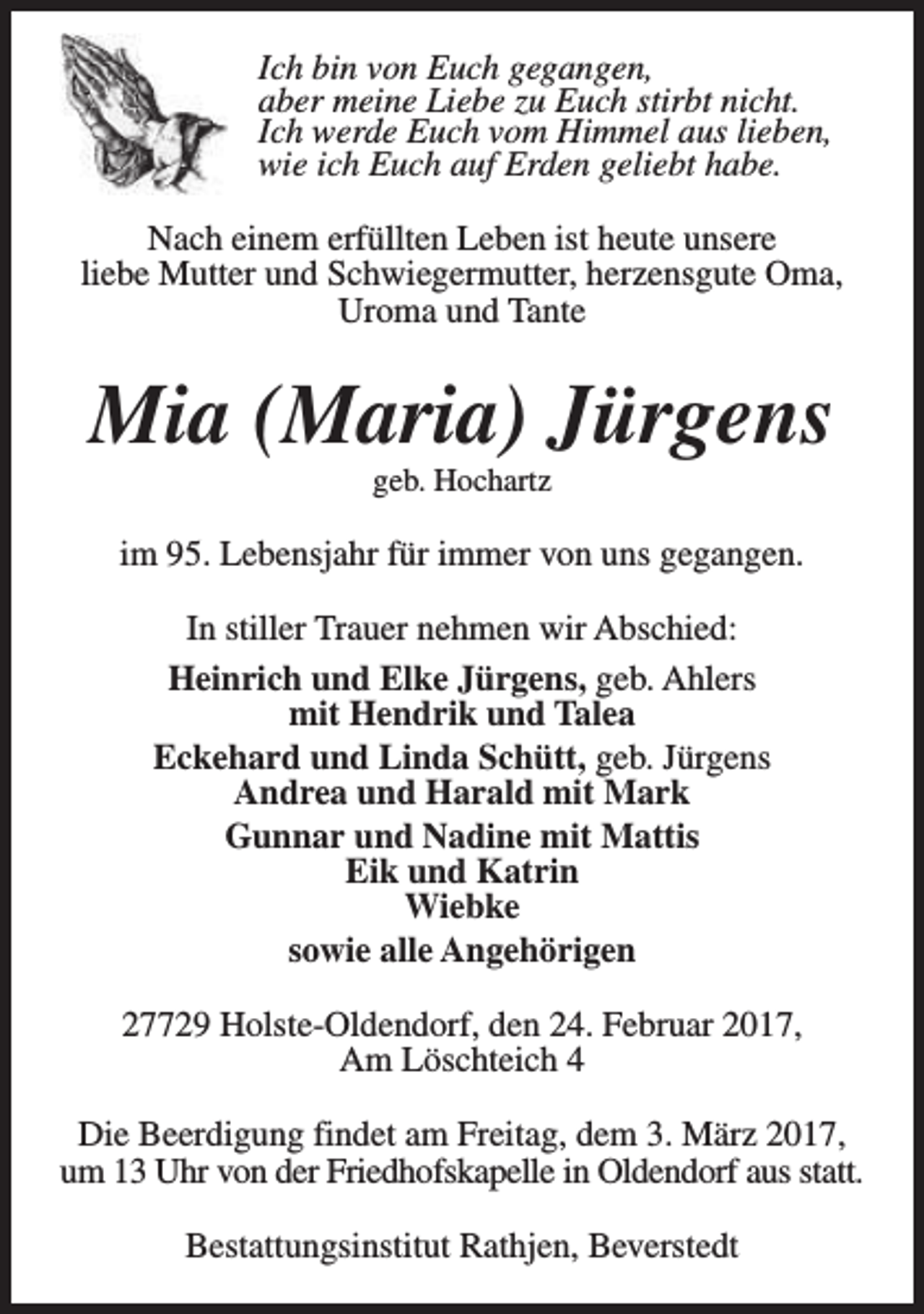 Ich bin von Euch gegangen,
aber meine Liebe zu Euch stirbt nicht.
Ich werde Euch vom Himmel aus lieben,
wie ich Euch auf Erden geliebt habe.

Nach einem erfüllten Leben ist heute unsere liebe Mutter und Schwiegermutter, herzensgute Oma, Uroma und Tante

Mia (Maria) Jürgens

geb. Hochartz

im 95. Lebensjahr für immer von uns gegangen.

In stiller Trauer nehmen wir Abschied:

Heinrich und Elke Jürgens, geb. Ahlers
mit Hendrik und Talea
Eckehard und Linda Schütt, geb. Jürgens
Andrea und Harald mit Mark
Gunnar und Nadine mit Mattis
Eik und Katrin
Wiebke
sowie alle Angehörigen

27729 Holste-Oldendorf, den 24. Februar 2017,
Am Löschteich 4

Die Beerdigung findet am Freitag, dem 3. März 2017, um 13 Uhr von der Friedhofskapelle in Oldendorf aus statt.

Bestattungsinstitut Rathjen, Beverstedt